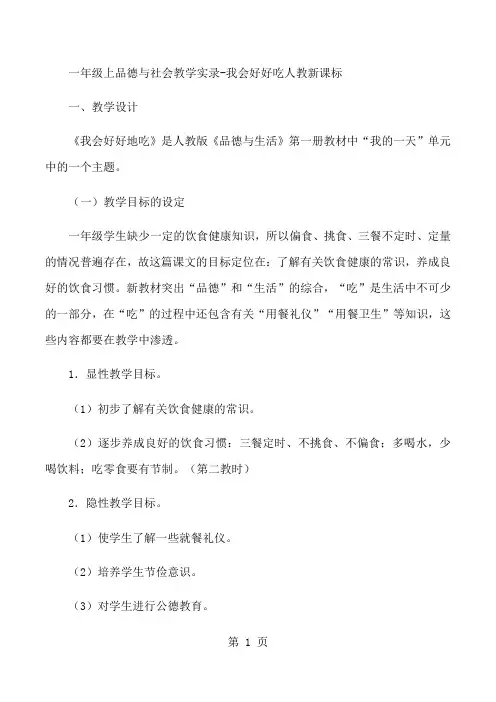 一年级上品德与社会教学实录-我会好好吃人教新课标

一、教学设计

《我会好好地吃》是人教版《品德与生活》第一册教材中“我的一天”单元中的一个主题。

（一）教学目标的设定

一年级学生缺少一定的饮食健康知识，所以偏食、挑食、三餐不定时、定量的情况普遍存在，故这篇课文的目标定位在：了解有关饮食健康的常识，养成良好的饮食习惯。新教材突出“品德”和“生活”的综合，“吃”是生活中不可少的一部分，在“吃”的过程中还包含有关“用餐礼仪”“用餐卫生”等知识，这些内容都要在教学中渗透。

1．显性教学目标。

（1）初步了解有关饮食健康的常识。

（2）逐步养成良好的饮食习惯：三餐定时、不挑食、不偏食；多喝水，少喝饮料；吃零食要有节制。（第二教时）

2．隐性教学目标。

（1）使学生了解一些就餐礼仪。

（2）培养学生节俭意识。

（3）对学生进行公德教育。

第 1 页